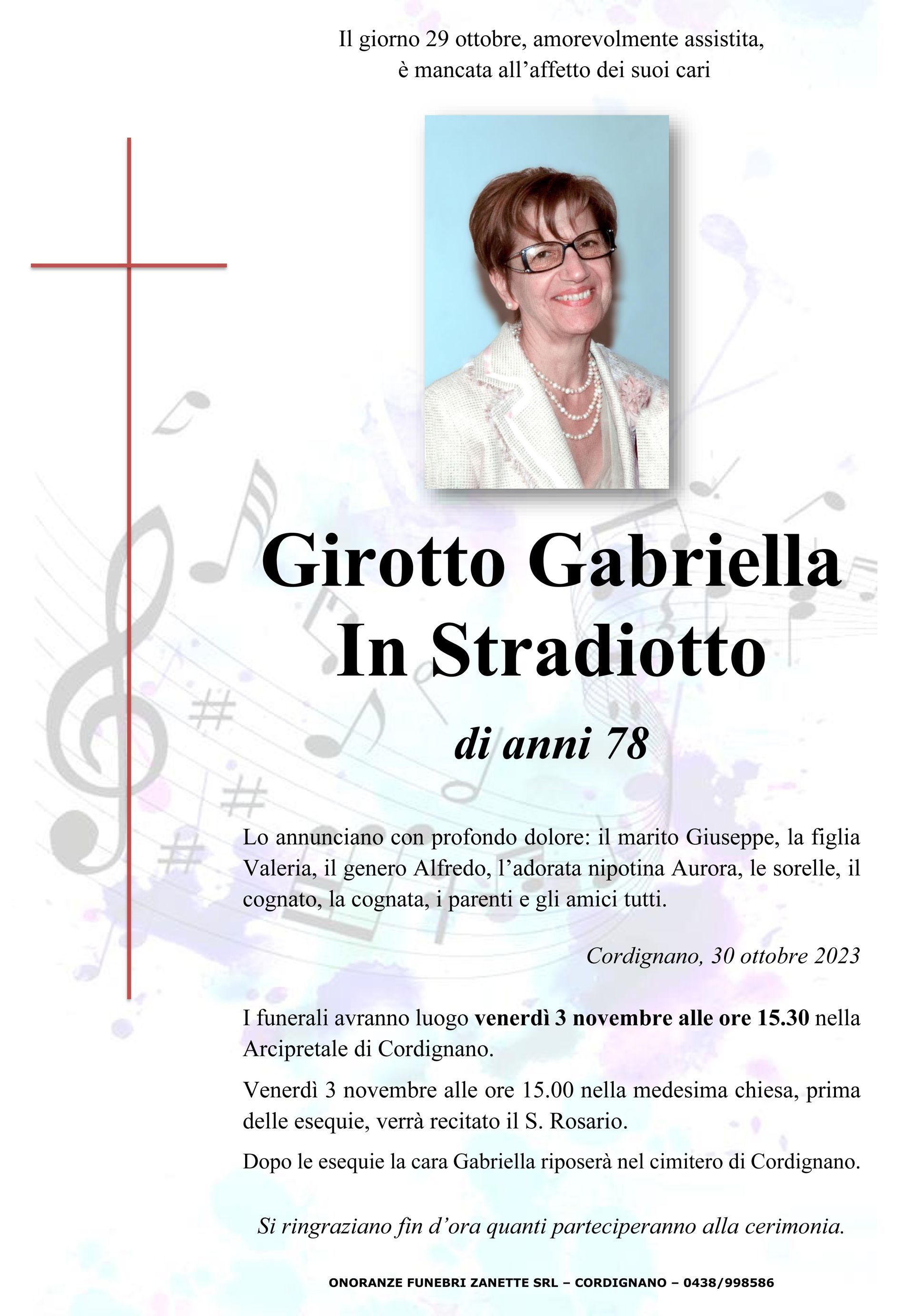 Il giorno 29 ottobre, amorevolmente assistita,
è mancata all'affetto dei suoi cari

Girotto Gabriella
In Stradiotto

di anni 78

Lo annunciano con profondo dolore: il marito Giuseppe, la figlia Valeria, il genero Alfredo, l'adorata nipotina Aurora, le sorelle, il cognato, la cognata, i parenti e gli amici tutti.

Cordignano, 30 ottobre 2023

I funerali avranno luogo venerdì 3 novembre alle ore 15.30 nella Arcipretale di Cordignano.

Venerdì 3 novembre alle ore 15.00 nella medesima chiesa, prima delle esequie, verrà recitato il S. Rosario.

Dopo le esequie la cara Gabriella riposerà nel cimitero di Cordignano.

Si ringraziano fin d'ora quanti parteciperanno alla cerimonia.

ONORANZE FUNEBRI ZANETTE SRL – CORDIGNANO – 0438/998586